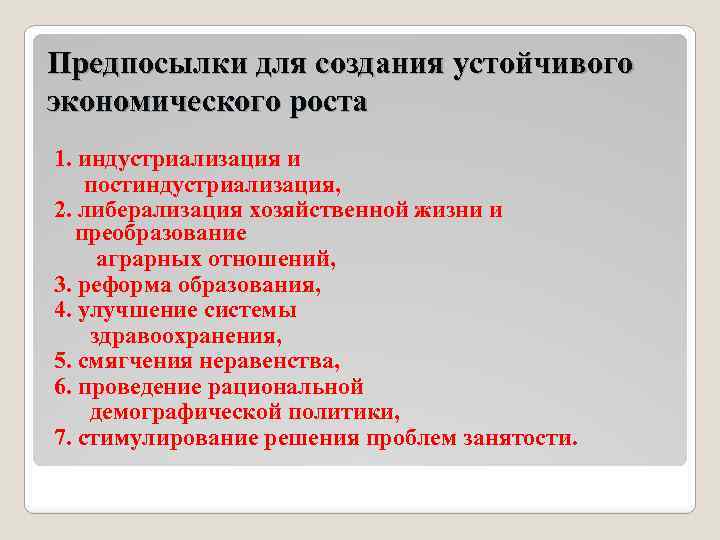 Предпосылки для создания устойчивого экономического роста

1. индустриализация и постиндустриализация,
2. либерализация хозяйственной жизни и преобразование аграрных отношений,
3. реформа образования,
4. улучшение системы здравоохранения,
5. смягчения неравенства,
6. проведение рациональной демографической политики,
7. стимулирование решения проблем занятости.